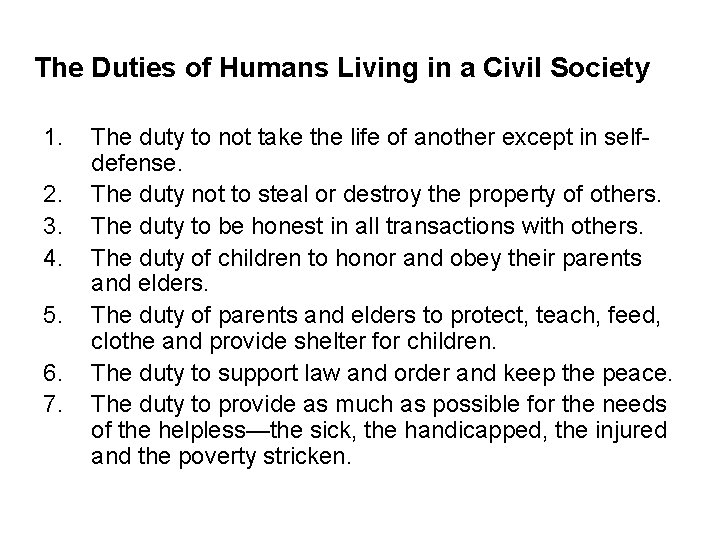 The Duties of Humans Living in a Civil Society

1. The duty to not take the life of another except in self-defense.
2. The duty not to steal or destroy the property of others.
3. The duty to be honest in all transactions with others.
4. The duty of children to honor and obey their parents and elders.
5. The duty of parents and elders to protect, teach, feed, clothe and provide shelter for children.
6. The duty to support law and order and keep the peace.
7. The duty to provide as much as possible for the needs of the helpless—the sick, the handicapped, the injured and the poverty stricken.